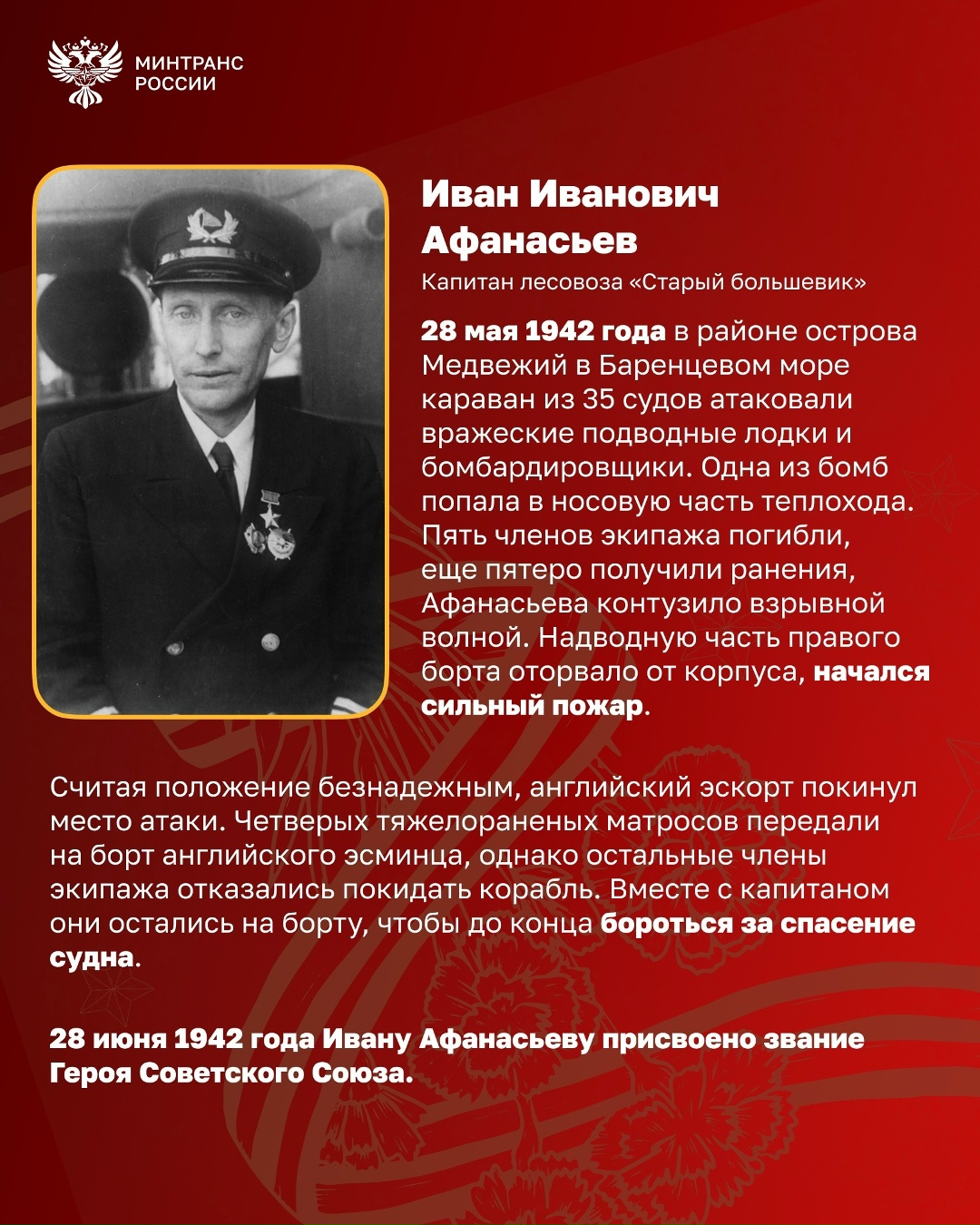 МИНТРАНС
РОССИИ

Иван Иванович Афанасьев

Капитан лесовоза «Старый большевик»

28 мая 1942 года в районе острова Медвежий в Баренцевом море караван из 35 судов атаковали вражеские подводные лодки и бомбардировщики. Одна из бомб попала в носовую часть теплохода. Пять членов экипажа погибли, еще пятеро получили ранения, Афанасьева контузило взрывной волной. Надводную часть правого борта оторвало от корпуса, начался сильный пожар.

Считая положение безнадежным, английский эскорт покинул место атаки. Четверых тяжелораненых матросов передали на борт английского эсминца, однако остальные члены экипажа отказались покидать корабль. Вместе с капитаном они остались на борту, чтобы до конца бороться за спасение судна.

28 июня 1942 года Ивану Афанасьеву присвоено звание Героя Советского Союза.